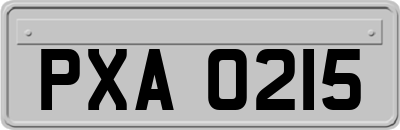 PXA 0215